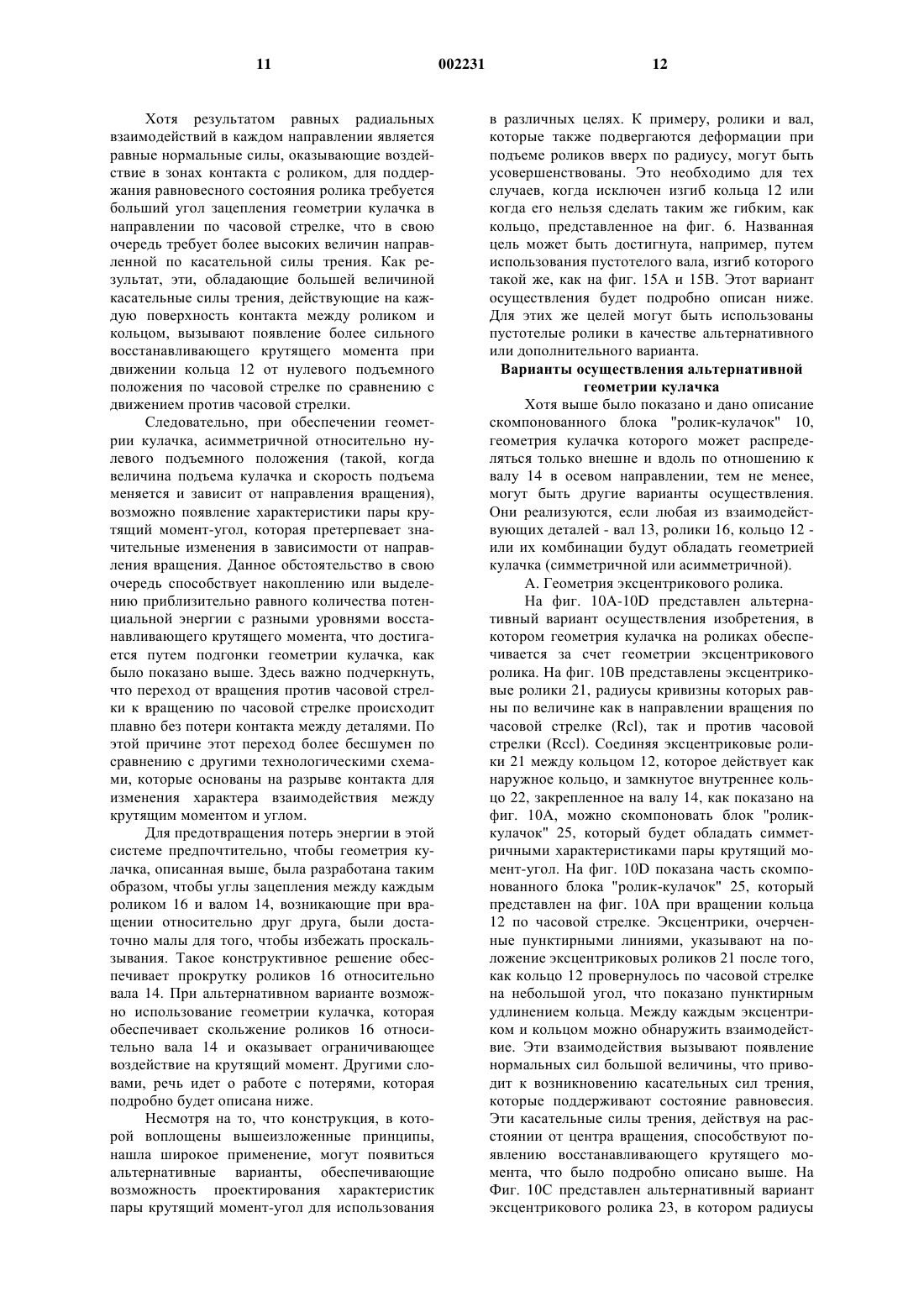 11 002231 12

Хотя результатом равных радиальных взаимодействий в каждом направлении является равные нормальные силы, оказывающие воздействие в зонах контакта с роликом, для поддержания равновесного состояния ролика требуется больший угол зацепления геометрии кулачка в направлении по часовой стрелке, что в свою очередь требует более высоких величин направленной по касательной силы трения. Как результат, эти, обладающие большей величиной касательные силы трения, действующие на каждую поверхность контакта между роликом и кольцом, вызывают появление более сильного восстанавливающего крутящего момента при движении кольца 12 от нулевого подъемного положения по часовой стрелке по сравнению с движением против часовой стрелки.

Следовательно, при обеспечении геометрии кулачка, асимметричной относительно нулевого подъемного положения (такой, когда величина подъема кулачка и скорость подъема меняется и зависит от направления вращения), возможно появление характеристики пары крутящий момент-угол, которая претерпевает значительные изменения в зависимости от направления вращения. Данное обстоятельство в свою очередь способствует накоплению или выделению приблизительно равного количества потенциальной энергии с разными уровнями восстанавливающего крутящего момента, что достигается путем подгонки геометрии кулачка, как было показано выше. Здесь важно подчеркнуть, что переход от вращения против часовой стрелки к вращению по часовой стрелке происходит плавно без потери контакта между деталями. По этой причине этот переход более бесшумен по сравнению с другими технологическими схемами, которые основаны на разрыве контакта для изменения характера взаимодействия между крутящим моментом и углом.

Для предотвращения потерь энергии в этой системе предпочтительно, чтобы геометрия кулачка, описанная выше, была разработана таким образом, чтобы углы зацепления между каждым роликом 16 и валом 14, возникающие при вращении относительно друг друга, были достаточно малы для того, чтобы избежать проскальзывания. Такое конструктивное решение обеспечивает прокрутку роликов 16 относительно вала 14. При альтернативном варианте возможно использование геометрии кулачка, которая обеспечивает скольжение роликов 16 относительно вала 14 и оказывает ограничивающее воздействие на крутящий момент. Другими словами, речь идет о работе с потерями, которая подробно будет описана ниже.

Несмотря на то, что конструкция, в которой воплощены вышеизложенные принципы, нашла широкое применение, могут появиться альтернативные варианты, обеспечивающие возможность проектирования характеристик пары крутящий момент-угол для использования в различных целях. К примеру, ролики и вал, которые также подвергаются деформации при подъеме роликов вверх по радиусу, могут быть усовершенствованы. Это необходимо для тех случаев, когда исключен изгиб кольца 12 или когда его нельзя сделать таким же гибким, как кольцо, представленное на фиг. 6. Названная цель может быть достигнута, например, путем использования пустотелого вала, изгиб которого такой же, как на фиг. 15А и 15В. Этот вариант осуществления будет подробно описан ниже. Для этих же целей могут быть использованы пустотелые ролики в качестве альтернативного или дополнительного варианта.

Варианты осуществления альтернативной геометрии кулачка

Хотя выше было показано и дано описание скомпонованного блока "ролик-кулачок" 10, геометрия кулачка которого может распределяться только внешне и вдоль по отношению к валу 14 в осевом направлении, тем не менее, могут быть другие варианты осуществления. Они реализуются, если любая из взаимодействующих деталей - вал 13, ролики 16, кольцо 12 - или их комбинации будут обладать геометрией кулачка (симметричной или асимметричной).

А. Геометрия эксцентрикового ролика.

На фиг. 10A-10D представлен альтернативный вариант осуществления изобретения, в котором геометрия кулачка на роликах обеспечивается за счет геометрии эксцентрикового ролика. На фиг. 10В представлены эксцентриковые ролики 21, радиусы кривизны которых равны по величине как в направлении вращения по часовой стрелке (Rcl), так и против часовой стрелки (Rccl). Соединяя эксцентриковые ролики 21 между кольцом 12, которое действует как наружное кольцо, и замкнутое внутреннее кольцо 22, закрепленное на валу 14, как показано на фиг. 10А, можно скомпоновать блок "ролик-кулачок" 25, который будет обладать симметричными характеристиками пары крутящий момент-угол. На фиг. 10D показана часть скомпонованного блока "ролик-кулачок" 25, который представлен на фиг. 10А при вращении кольца 12 по часовой стрелке. Эксцентрики, очерченные пунктирными линиями, указывают на положение эксцентриковых роликов 21 после того, как кольцо 12 провернулось по часовой стрелке на небольшой угол, что показано пунктирным удлинением кольца. Между каждым эксцентриком и кольцом можно обнаружить взаимодействие. Эти взаимодействия вызывают появление нормальных сил большой величины, что приводит к возникновению касательных сил трения, которые поддерживают состояние равновесия. Эти касательные силы трения, действуя на расстоянии от центра вращения, способствуют появлению восстанавливающего крутящего момента, что было подробно описано выше. На Фиг. 10С представлен альтернативный вариант эксцентрикового ролика 23, в котором радиусы